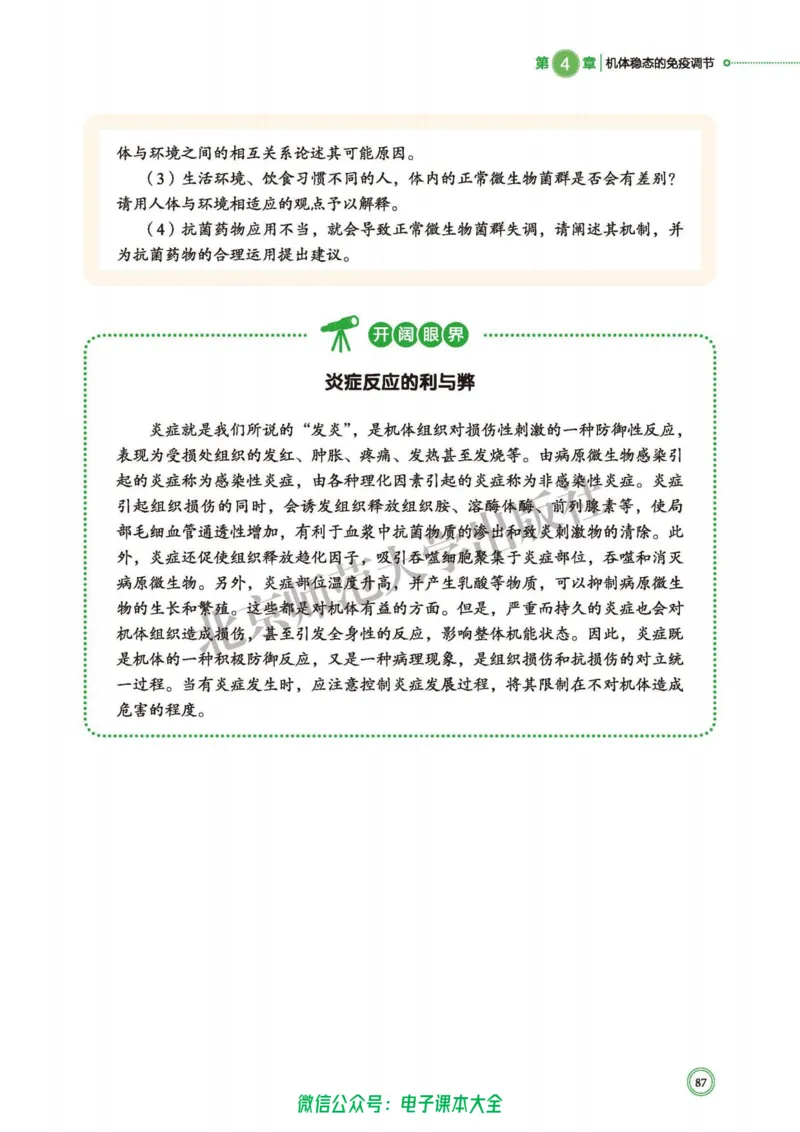 第 4 章 机体稳态的免疫调节

体与环境之间的相互关系论述其可能原因。

（3）生活环境、饮食习惯不同的人，体内的正常微生物菌群是否会有差别？请用人体与环境相适应的观点予以解释。

（4）抗菌药物应用不当，就会导致正常微生物菌群失调，请阐述其机制，并为抗菌药物的合理运用提出建议。

开阔眼界

炎症反应的利与弊

炎症就是我们所说的“发炎”，是机体组织对损伤性刺激的一种防御性反应，表现为受损处组织的发红、肿胀、疼痛、发热甚至发烧等。由病原微生物感染引起的炎症称为感染性炎症，由各种理化因素引起的炎症称为非感染性炎症。炎症引起组织损伤的同时，会诱发组织释放组织胺、溶酶体酶、前列腺素等，使局部毛细血管通透性增加，有利于血浆中抗菌物质的渗出和致炎刺激物的清除。此外，炎症还促使组织释放趋化因子，吸引吞噬细胞聚集于炎症部位，吞噬和消灭病原微生物。另外，炎症部位温度升高，并产生乳酸等物质，可以抑制病原微生物的生长和繁殖。这些都是对机体有益的方面。但是，严重而持久的炎症也会对机体组织造成损伤，甚至引发全身性的反应，影响整体机能状态。因此，炎症既是机体的一种积极防御反应，又是一种病理现象，是组织损伤和抗损伤的对立统一过程。当有炎症发生时，应注意控制炎症发展过程，将其限制在不对机体造成危害的程度。

北京师范大学出版社

87

微信公众号：电子课本大全